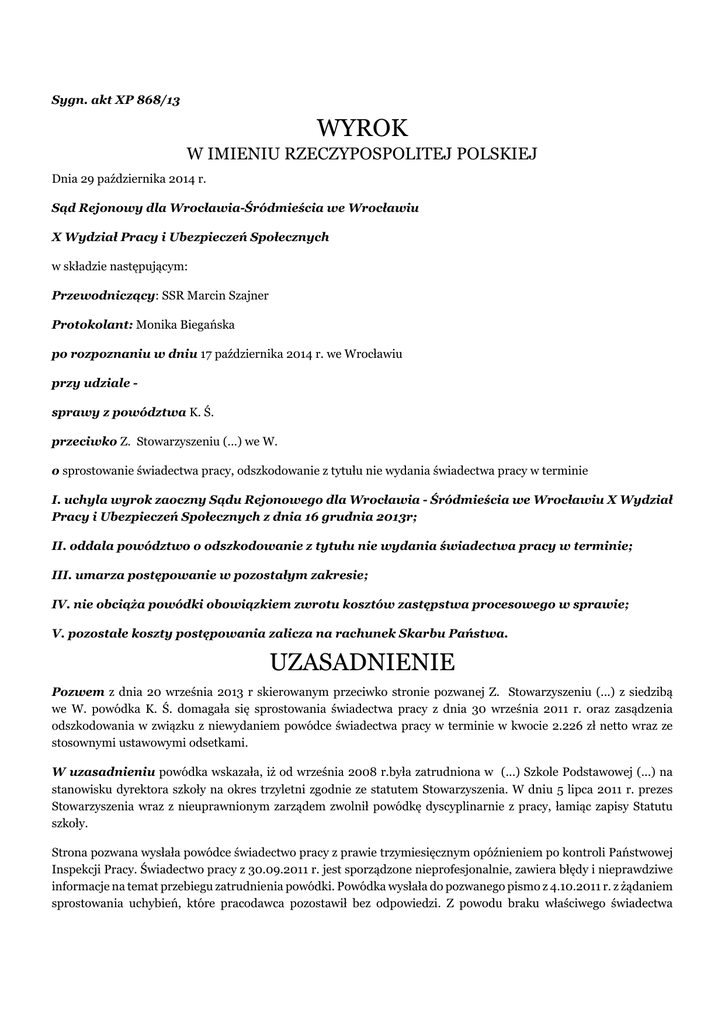 Sygn. akt XP 868/13

WYROK
W IMIENIU RZECZYPOSPOLITEJ POLSKIEJ

Dnia 29 października 2014 r.

Sąd Rejonowy dla Wrocławia-Śródmieścia we Wrocławiu

X Wydział Pracy i Ubezpieczeń Społecznych

w składzie następującym:

Przewodniczący: SSR Marcin Szajner

Protokolant: Monika Biegańska

po rozpoznaniu w dniu 17 października 2014 r. we Wrocławiu

przy udziale -

sprawy z powództwa K. Ś.

przeciwko Z. Stowarzyszeniu (...) we W.

o sprostowanie świadectwa pracy, odszkodowanie z tytułu nie wydania świadectwa pracy w terminie

I. uchyla wyrok zaoczny Sądu Rejonowego dla Wrocławia - Śródmieścia we Wrocławiu X Wydział Pracy i Ubezpieczeń Społecznych z dnia 16 grudnia 2013r;

II. oddala powództwo o odszkodowanie z tytułu nie wydania świadectwa pracy w terminie;

III. umarza postępowanie w pozostałym zakresie;

IV. nie obciąża powódki obowiązkiem zwrotu kosztów zastępstwa procesowego w sprawie;

V. pozostałe koszty postępowania zalicza na rachunek Skarbu Państwa.

UZASADNIENIE

Pozwem z dnia 20 września 2013 r skierowanym przeciwko stronie pozwanej Z. Stowarzyszeniu (...) z siedzibą we W. powódka K. Ś. domagała się sprostowania świadectwa pracy z dnia 30 września 2011 r. oraz zasądzenia odszkodowania w związku z niewydaniem powódce świadectwa pracy w terminie w kwocie 2.226 zł netto wraz ze stosownymi ustawowymi odsetkami.

W uzasadnieniu powódka wskazała, iż od września 2008 r.była zatrudniona w (...) Szkole Podstawowej (...) na stanowisku dyrektora szkoły na okres trzyletni zgodnie ze statutem Stowarzyszenia. W dniu 5 lipca 2011 r. prezes Stowarzyszenia wraz z nieuprawnionym zarządem zwolnił powódkę dyscyplinarnie z pracy, łamiąc zapisy Statutu szkoły.

Strona pozwana wysłała powódce świadectwo pracy z prawie trzymiesięcznym opóźnieniem po kontroli Państwowej Inspekcji Pracy. Świadectwo pracy z 30.09.2011 r. jest sporządzone nieprofesjonalnie, zawiera błędy i nieprawdziwe informacje na temat przebiegu zatrudnienia powódki. Powódka wysłała do pozwanego pismo z 4.10.2011 r. z żądaniem sprostowania uchybień, które pracodawca pozostawił bez odpowiedzi. Z powodu braku właściwego świadectwa